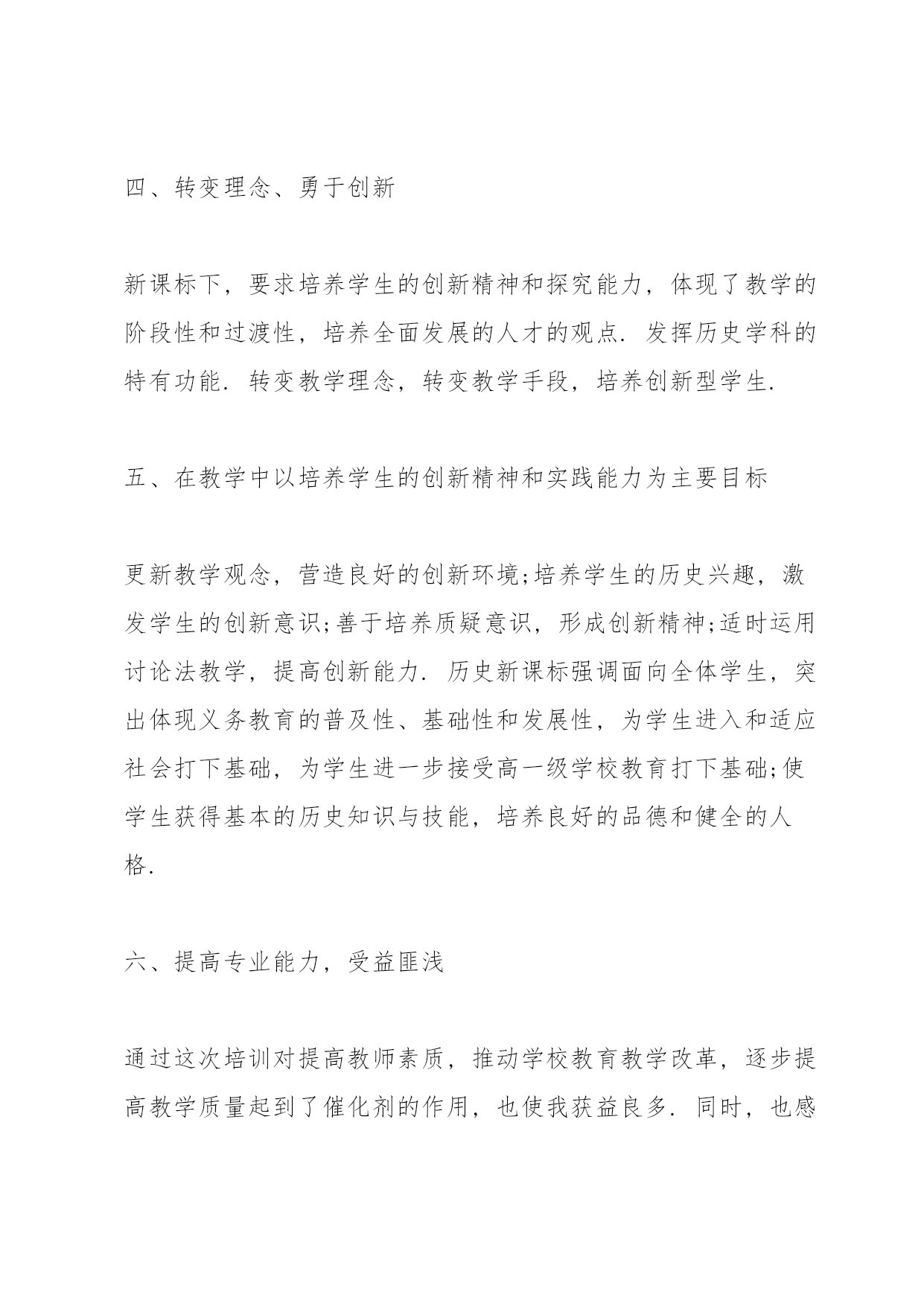 四、转变理念、勇于创新

新课标下，要求培养学生的创新精神和探究能力，体现了教学的阶段性和过渡性，培养全面发展的人才的观点．发挥历史学科的特有功能．转变教学理念，转变教学手段，培养创新型学生．

五、在教学中以培养学生的创新精神和实践能力为主要目标

更新教学观念，营造良好的创新环境;培养学生的历史兴趣，激发学生的创新意识;善于培养质疑意识，形成创新精神;适时运用讨论法教学，提高创新能力．历史新课标强调面向全体学生，突出体现义务教育的普及性、基础性和发展性，为学生进入和适应社会打下基础，为学生进一步接受高一级学校教育打下基础;使学生获得基本的历史知识与技能，培养良好的品德和健全的人格．

六、提高专业能力，受益匪浅

通过这次培训对提高教师素质，推动学校教育教学改革，逐步提高教学质量起到了催化剂的作用，也使我获益良多．同时，也感